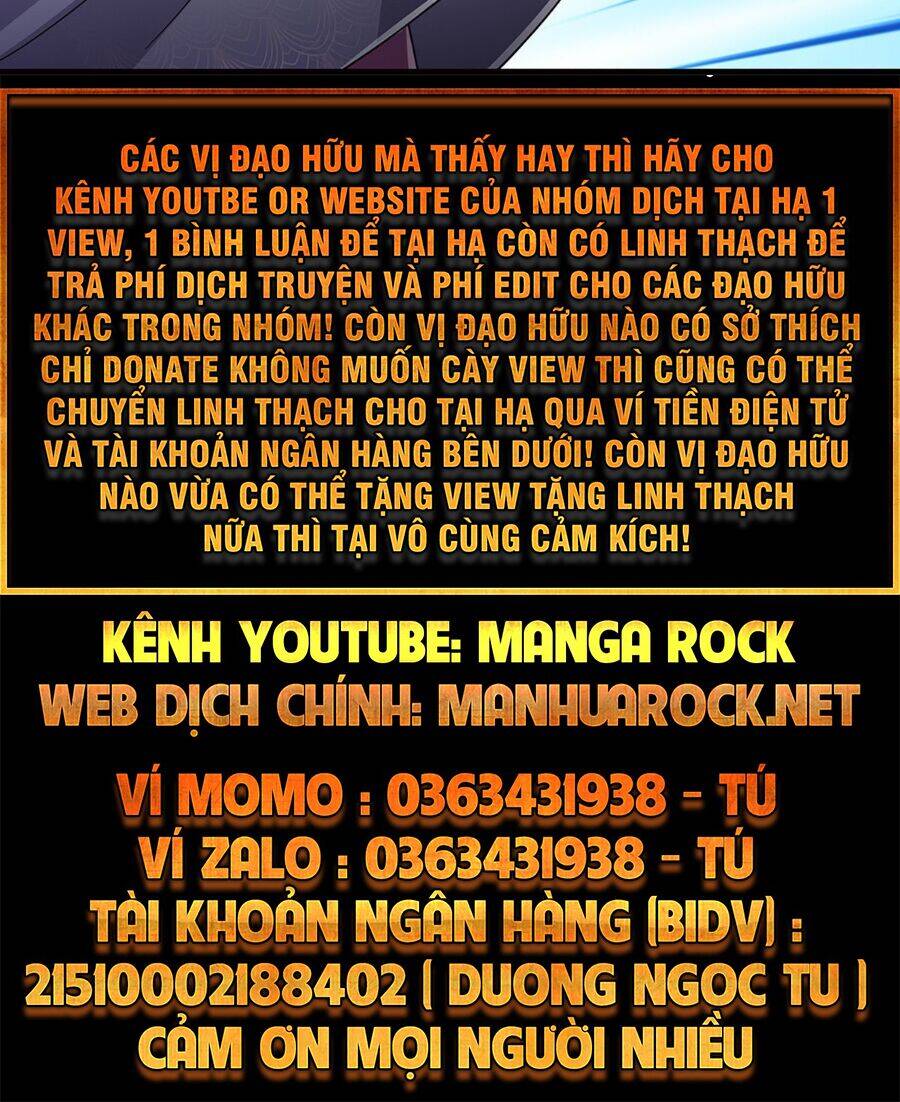 CÁC VỊ ĐẠO HỮU MÀ THẤY HAY THÌ HÃY CHO KÊNH YOUTBE OR WEBSITE CỦA NHÓM DỊCH TẠI HẠ 1 VIEW, 1 BÌNH LUẬN ĐỂ TẠI HẠ CÒN CÓ LINH THẠCH ĐỂ TRẢ PHÍ DỊCH TRUYỆN VÀ PHÍ EDIT CHO CÁC ĐẠO HỮU KHÁC TRONG NHÓM! CÒN VỊ ĐẠO HỮU NÀO CÓ SỞ THÍCH CHỈ DONATE KHÔNG MUỐN CÀY VIEW THÌ CŨNG CÓ THỂ CHUYỂN LINH THẠCH CHO TẠI HẠ QUA VÍ TIỀN ĐIỆN TỬ VÀ TÀI KHOẢN NGÂN HÀNG BÊN DƯỚI! CÒN VỊ ĐẠO HỮU NÀO VỪA CÓ THỂ TẶNG VIEW TẶNG LINH THẠCH NỮA THÌ TẠI VÔ CÙNG CẢM KÍCH!

KÊNH YOUTUBE: MANGA ROCK
WEB DỊCH CHÍNH: MANHUAROCK.NET

VÍ MOMO : 0363431938 - TÚ
VÍ ZALO : 0363431938 - TÚ
TÀI KHOẢN NGÂN HÀNG (BIDV) : 21510002188402 ( DUONG NGOC TU )
CẢM ƠN MỌI NGƯỜI NHIỀU